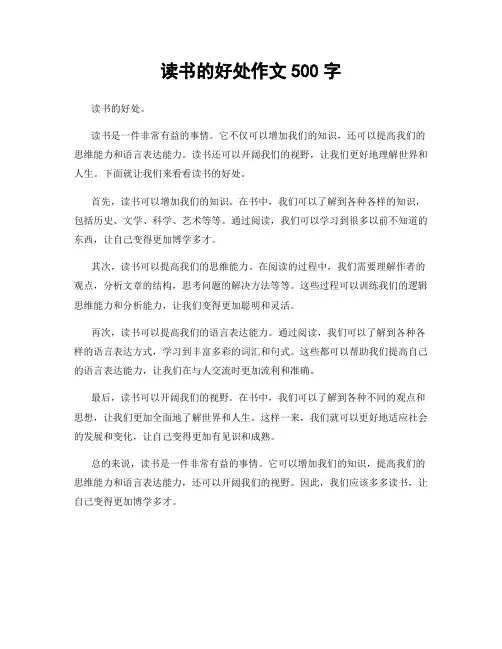 读书的好处作文 500 字

读书的好处。

读书是一件非常有益的事情。它不仅可以增加我们的知识，还可以提高我们的思维能力和语言表达能力。读书还可以开阔我们的视野，让我们更好地理解世界和人生。下面就让我们来看看读书的好处。

首先，读书可以增加我们的知识。在书中，我们可以了解到各种各样的知识，包括历史、文学、科学、艺术等等。通过阅读，我们可以学习到很多以前不知道的东西，让自己变得更加博学多才。

其次，读书可以提高我们的思维能力。在阅读的过程中，我们需要理解作者的观点，分析文章的结构，思考问题的解决方法等等。这些过程可以训练我们的逻辑思维能力和分析能力，让我们变得更加聪明和灵活。

再次，读书可以提高我们的语言表达能力。通过阅读，我们可以了解到各种各样的语言表达方式，学习到丰富多彩的词汇和句式。这些都可以帮助我们提高自己的语言表达能力，让我们在与人交流时更加流利和准确。

最后，读书可以开阔我们的视野。在书中，我们可以了解到各种不同的观点和思想，让我们更加全面地了解世界和人生。这样一来，我们就可以更好地适应社会的发展和变化，让自己变得更加有见识和成熟。

总的来说，读书是一件非常有益的事情。它可以增加我们的知识，提高我们的思维能力和语言表达能力，还可以开阔我们的视野。因此，我们应该多多读书，让自己变得更加博学多才。